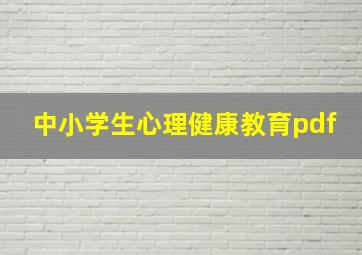 中小学生心理健康教育pdf